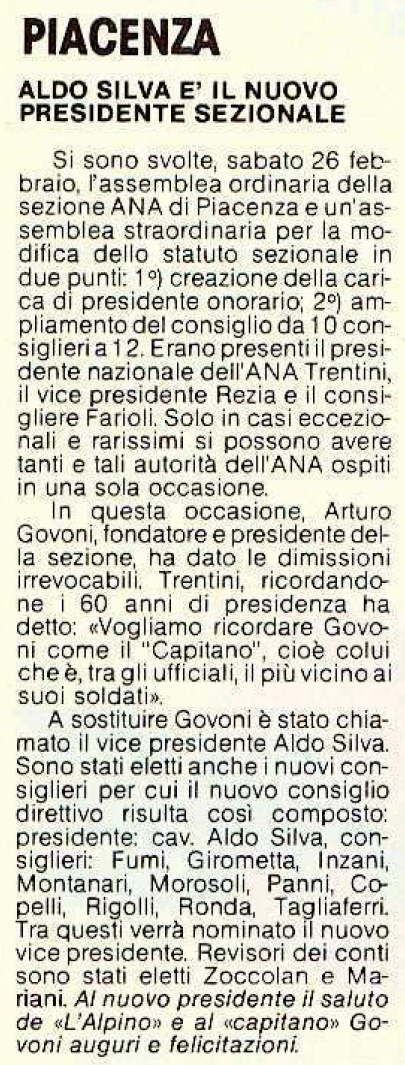 PIACENZA

ALDO SILVA E' IL NUOVO PRESIDENTE SEZIONALE

Si sono svolte, sabato 26 febbraio, l'assemblea ordinaria della sezione ANA di Piacenza e un'assemblea straordinaria per la modifica dello statuto sezionale in due punti: 1°) creazione della carica di presidente onorario; 2°) ampliamento del consiglio da 10 consiglieri a 12. Erano presenti il presidente nazionale dell'ANA Trentini, il vice presidente Rezia e il consigliere Farioli. Solo in casi eccezionali e rarissimi si possono avere tanti e tali autorità dell'ANA ospiti in una sola occasione.

In questa occasione, Arturo Govoni, fondatore e presidente della sezione, ha dato le dimissioni irrevocabili. Trentini, ricordandone i 60 anni di presidenza ha detto: «Vogliamo ricordare Govoni come il "Capitano", cioè colui che è, tra gli ufficiali, il più vicino ai suoi soldati».

A sostituire Govoni è stato chiamato il vice presidente Aldo Silva. Sono stati eletti anche i nuovi consiglieri per cui il nuovo consiglio direttivo risulta così composto: presidente: cav. Aldo Silva, consiglieri: Fumi, Girometta, Inzani, Montanari, Morosoli, Panni, Copelli, Rigolli, Ronda, Tagliaferri. Tra questi verrà nominato il nuovo vice presidente. Revisori dei conti sono stati eletti Zoccolan e Mariani. Al nuovo presidente il saluto de «L'Alpino» e al «capitano» Govoni auguri e felicitazioni.